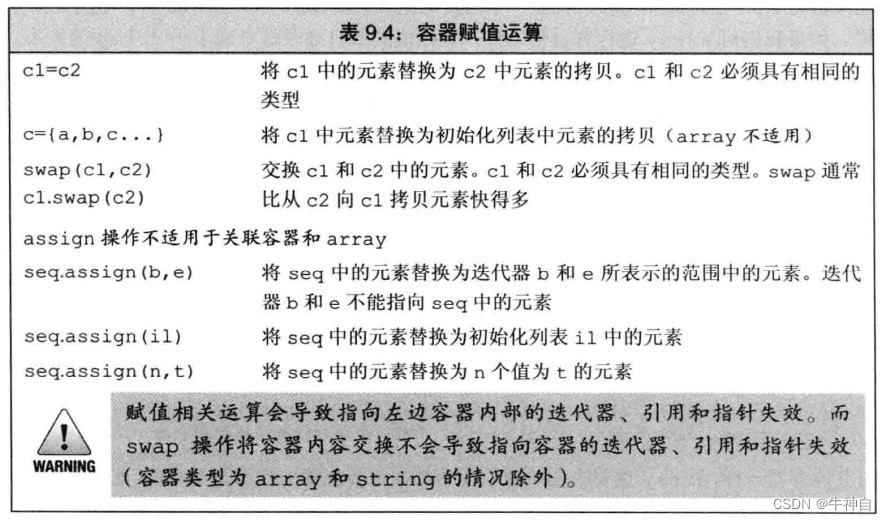 表 9.4：容器赋值运算

| | |
|---|---|
| c1=c2 | 将 c1 中的元素替换为 c2 中元素的拷贝。c1 和 c2 必须具有相同的类型 |
| c={a,b,c...} | 将 c1 中元素替换为初始化列表中元素的拷贝（array 不适用） |
| swap(c1,c2) c1.swap(c2) | 交换 c1 和 c2 中的元素。c1 和 c2 必须具有相同的类型。swap 通常比从 c2 向 c1 拷贝元素快得多 |
| assign 操作不适用于关联容器和 array | |
| seq.assign(b,e) | 将 seq 中的元素替换为迭代器 b 和 e 所表示的范围中的元素。迭代器 b 和 e 不能指向 seq 中的元素 |
| seq.assign(il) | 将 seq 中的元素替换为初始化列表 il 中的元素 |
| seq.assign(n,t) | 将 seq 中的元素替换为 n 个值为 t 的元素 |

WARNING

赋值相关运算会导致指向左边容器内部的迭代器、引用和指针失效。而 swap 操作将容器内容交换不会导致指向容器的迭代器、引用和指针失效（容器类型为 array 和 string 的情况除外）。

CSDN @牛神自